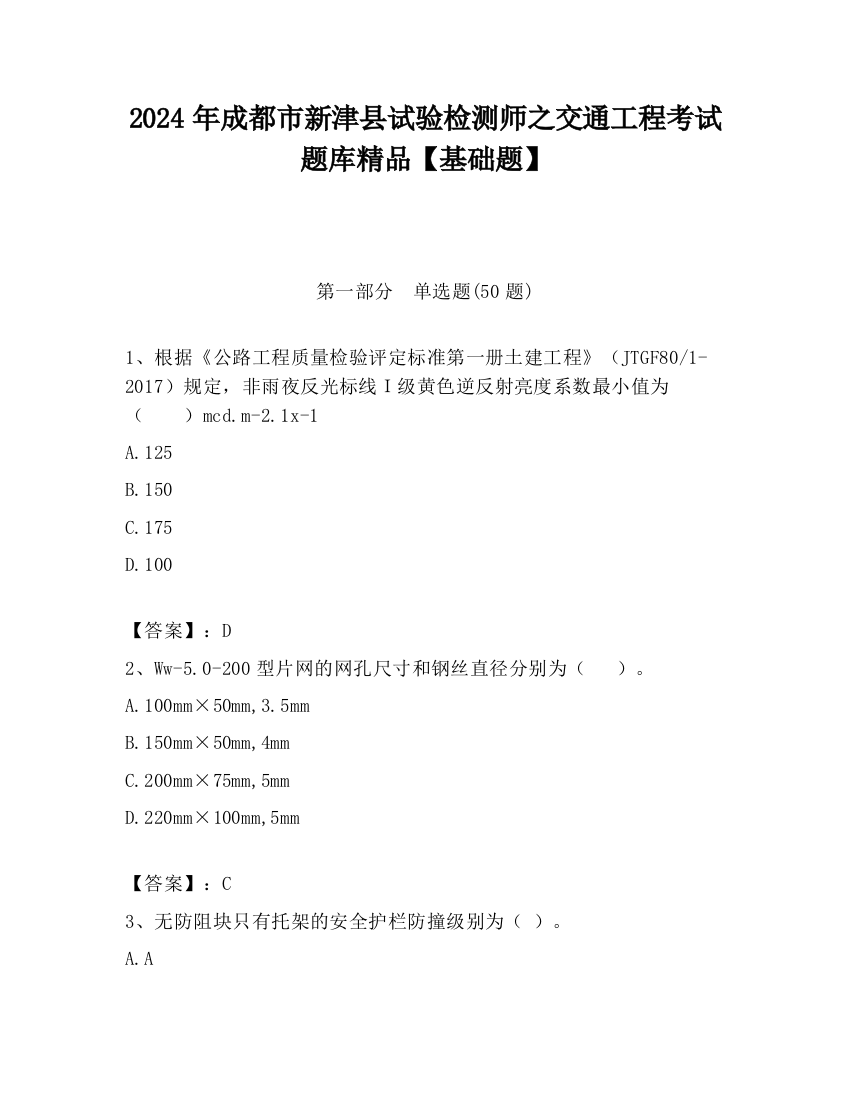 2024 年成都市新津县试验检测师之交通工程考试题库精品【基础题】

第一部分　单选题(50 题)

1、根据《公路工程质量检验评定标准第一册土建工程》（JTGF80/1-2017）规定，非雨夜反光标线 I 级黄色逆反射亮度系数最小值为（　　）mcd.m-2.1x-1

A.125

B.150

C.175

D.100

【答案】：D

2、Ww-5.0-200 型片网的网孔尺寸和钢丝直径分别为（　　）。

A.100mm×50mm,3.5mm

B.150mm×50mm,4mm

C.200mm×75mm,5mm

D.220mm×100mm,5mm

【答案】：C

3、无防阻块只有托架的安全护栏防撞级别为（ ）。

A.A